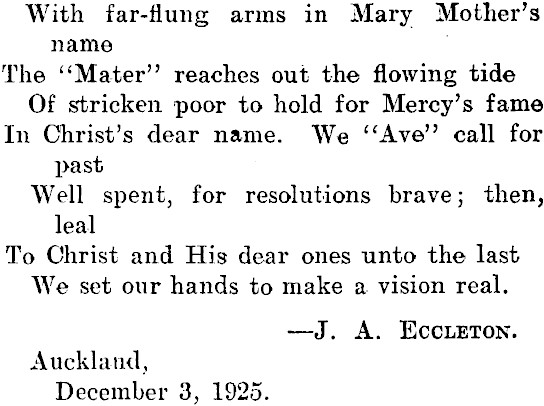 With far-flung arms in Mary Mother's name
The "Mater" reaches out the flowing tide
Of stricken poor to hold for Mercy's fame
In Christ's dear name. We "Ave" call for past
Well spent, for resolutions brave; then, leal
To Christ and His dear ones unto the last
We set our hands to make a vision real.

—J. A. Eccleton.

Auckland,
December 3, 1925.